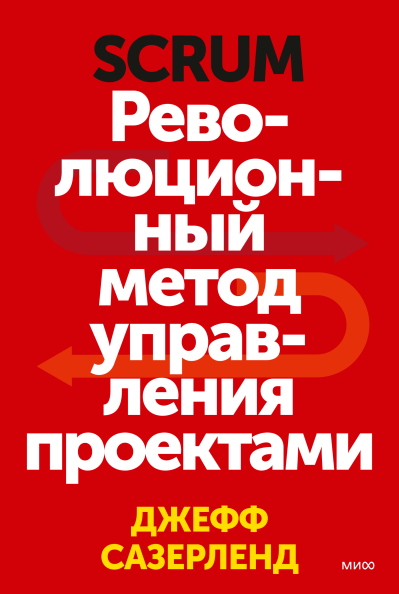 SCRUM

Революционный метод управления проектами

ДЖЕФФ САЗЕРЛЕНД

МИФ